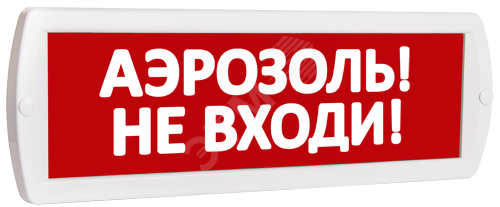 АЭРОЗОЛЬ!
НЕ ВХОДИ!